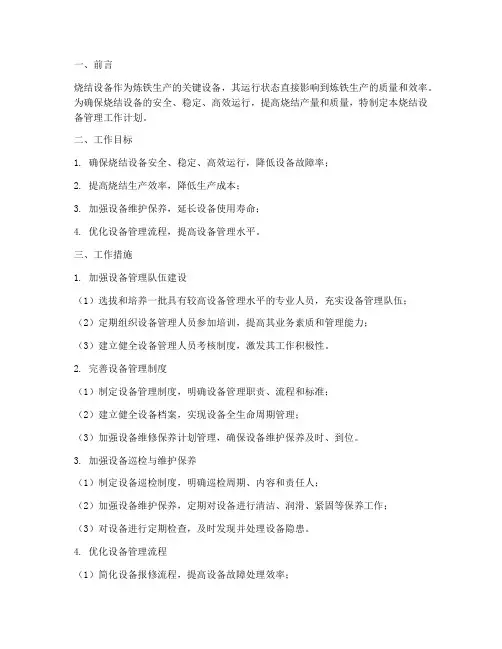 一、前言

烧结设备作为炼铁生产的关键设备，其运行状态直接影响到炼铁生产的质量和效率。为确保烧结设备的安全、稳定、高效运行，提高烧结产量和质量，特制定本烧结设备管理工作计划。

二、工作目标

1. 确保烧结设备安全、稳定、高效运行，降低设备故障率；

2. 提高烧结生产效率，降低生产成本；

3. 加强设备维护保养，延长设备使用寿命；

4. 优化设备管理流程，提高设备管理水平。

三、工作措施

1. 加强设备管理队伍建设

（1）选拔和培养一批具有较高设备管理水平的专业人员，充实设备管理队伍；

（2）定期组织设备管理人员参加培训，提高其业务素质和管理能力；

（3）建立健全设备管理人员考核制度，激发其工作积极性。

2. 完善设备管理制度

（1）制定设备管理制度，明确设备管理职责、流程和标准；

（2）建立健全设备档案，实现设备全生命周期管理；

（3）加强设备维修保养计划管理，确保设备维护保养及时、到位。

3. 加强设备巡检与维护保养

（1）制定设备巡检制度，明确巡检周期、内容和责任人；

（2）加强设备维护保养，定期对设备进行清洁、润滑、紧固等保养工作；

（3）对设备进行定期检查，及时发现并处理设备隐患。

4. 优化设备管理流程

（1）简化设备报修流程，提高设备故障处理效率；